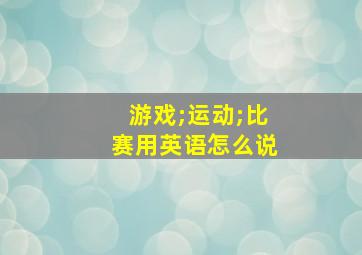 游戏;运动;比赛用英语怎么说